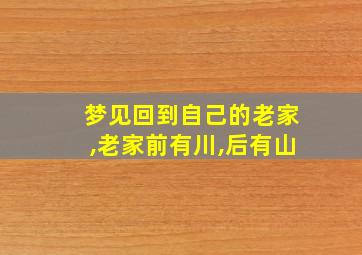 梦见回到自己的老家,老家前有川,后有山